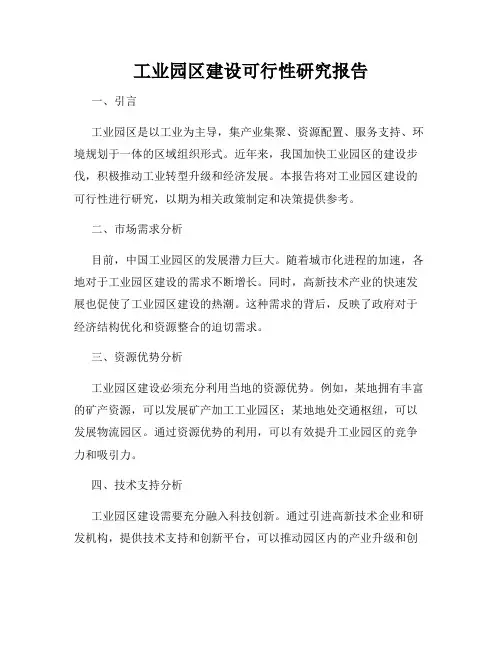 工业园区建设可行性研究报告

一、引言

工业园区是以工业为主导，集产业集聚、资源配置、服务支持、环境规划于一体的区域组织形式。近年来，我国加快工业园区的建设步伐，积极推动工业转型升级和经济发展。本报告将对工业园区建设的可行性进行研究，以期为相关政策制定和决策提供参考。

二、市场需求分析

目前，中国工业园区的发展潜力巨大。随着城市化进程的加速，各地对于工业园区建设的需求不断增长。同时，高新技术产业的快速发展也促使了工业园区建设的热潮。这种需求的背后，反映了政府对于经济结构优化和资源整合的迫切需求。

三、资源优势分析

工业园区建设必须充分利用当地的资源优势。例如，某地拥有丰富的矿产资源，可以发展矿产加工工业园区；某地地处交通枢纽，可以发展物流园区。通过资源优势的利用，可以有效提升工业园区的竞争力和吸引力。

四、技术支持分析

工业园区建设需要充分融入科技创新。通过引进高新技术企业和研发机构，提供技术支持和创新平台，可以推动园区内的产业升级和创